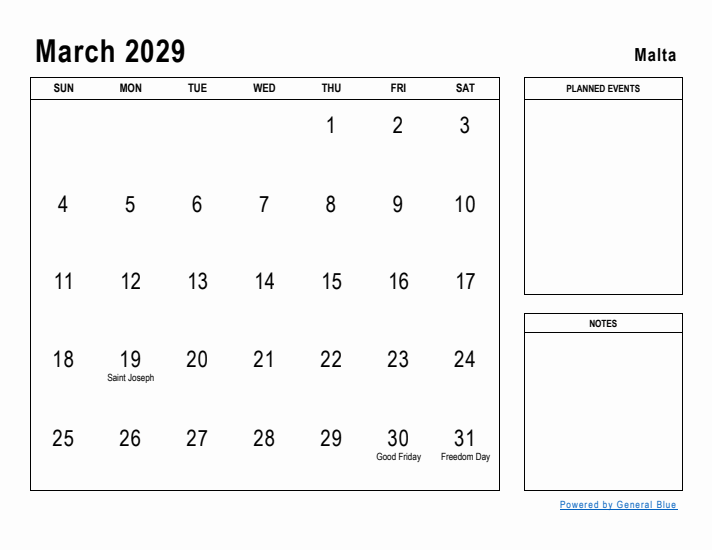 March 2029

Malta

| SUN | MON | TUE | WED | THU | FRI | SAT |
|---|---|---|---|---|---|---|
| | | | | 1 | 2 | 3 |
| 4 | 5 | 6 | 7 | 8 | 9 | 10 |
| 11 | 12 | 13 | 14 | 15 | 16 | 17 |
| 18 | 19 Saint Joseph | 20 | 21 | 22 | 23 | 24 |
| 25 | 26 | 27 | 28 | 29 | 30 Good Friday | 31 Freedom Day |

PLANNED EVENTS

NOTES

Powered by General Blue